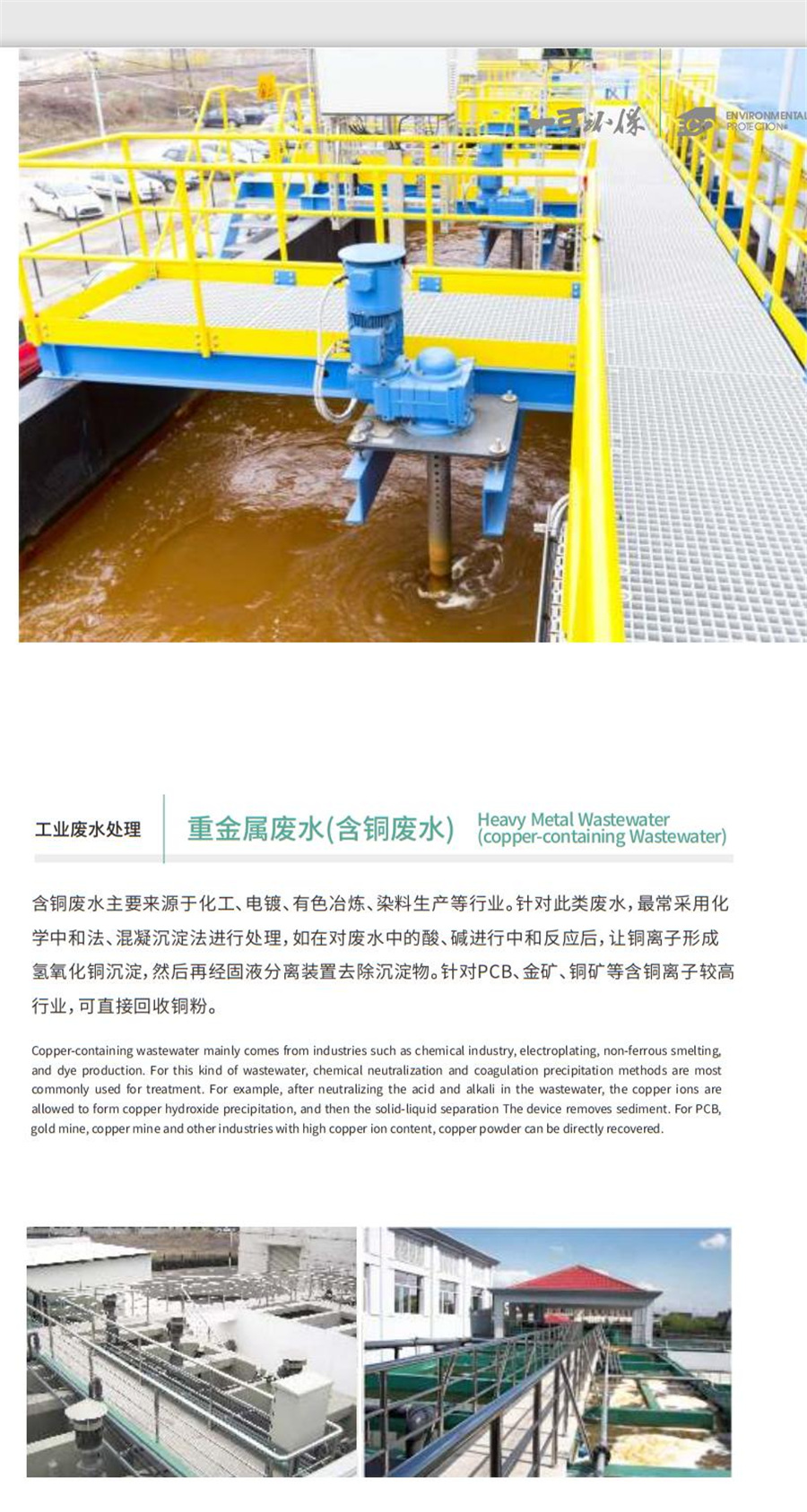 一可环保 ENVIRONMENTAL PROTECTION

工业废水处理

重金属废水(含铜废水)

Heavy Metal Wastewater (copper-containing Wastewater)

含铜废水主要来源于化工、电镀、有色冶炼、染料生产等行业。针对此类废水，最常采用化学中和法、混凝沉淀法进行处理，如在对废水中的酸、碱进行中和反应后，让铜离子形成氢氧化铜沉淀，然后再经固液分离装置去除沉淀物。针对PCB、金矿、铜矿等含铜离子较高行业，可直接回收铜粉。

Copper-containing wastewater mainly comes from industries such as chemical industry, electroplating, non-ferrous smelting, and dye production. For this kind of wastewater, chemical neutralization and coagulation precipitation methods are most commonly used for treatment. For example, after neutralizing the acid and alkali in the wastewater, the copper ions are allowed to form copper hydroxide precipitation, and then the solid-liquid separation The device removes sediment. For PCB, gold mine, copper mine and other industries with high copper ion content, copper powder can be directly recovered.